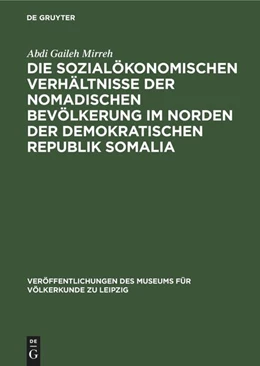 DE GRUYTER

Abdi Gaileh Mirreh

DIE SOZIALÖKONOMISCHEN VERHÄLTNISSE DER NOMADISCHEN BEVÖLKERUNG IM NORDEN DER DEMOKRATISCHEN REPUBLIK SOMALIA

VERÖFFENTLICHUNGEN DES MUSEUMS FÜR VÖLKERKUNDE ZU LEIPZIG

DE G